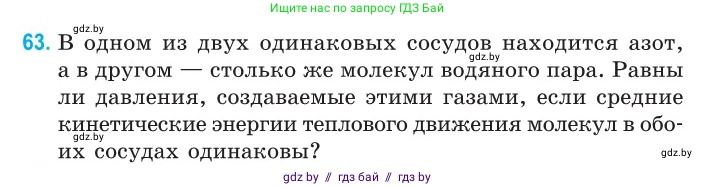 Ищите нас по запросу ГДЗ Бай

gdz.by

63. В одном из двух одинаковых сосудов находится азот, а в другом — столько же молекул водяного пара. Равны ли давления, создаваемые этими газами, если средние кинетические энергии теплового движения молекул в обоих сосудах одинаковы?

gdz.by

gdz.by

gdz.by

gdz by // гдз бай // гдз by